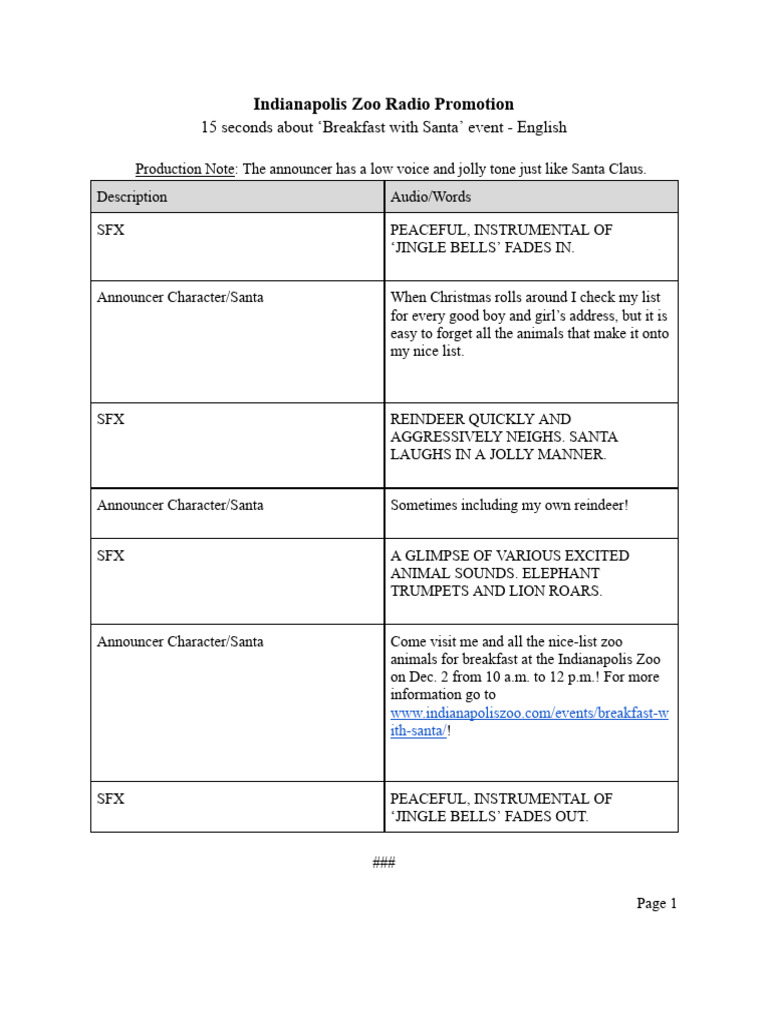 Indianapolis Zoo Radio Promotion
15 seconds about ‘Breakfast with Santa’ event - English

Production Note: The announcer has a low voice and jolly tone just like Santa Claus.

| Description | Audio/Words |
|---|---|
| SFX | PEACEFUL, INSTRUMENTAL OF ‘JINGLE BELLS’ FADES IN. |
| Announcer Character/Santa | When Christmas rolls around I check my list for every good boy and girl’s address, but it is easy to forget all the animals that make it onto my nice list. |
| SFX | REINDEER QUICKLY AND AGGRESSIVELY NEIGHS. SANTA LAUGHS IN A JOLLY MANNER. |
| Announcer Character/Santa | Sometimes including my own reindeer! |
| SFX | A GLIMPSE OF VARIOUS EXCITED ANIMAL SOUNDS. ELEPHANT TRUMPETS AND LION ROARS. |
| Announcer Character/Santa | Come visit me and all the nice-list zoo animals for breakfast at the Indianapolis Zoo on Dec. 2 from 10 a.m. to 12 p.m.! For more information go to www.indianapoliszoo.com/events/breakfast-with-santa/! |
| SFX | PEACEFUL, INSTRUMENTAL OF ‘JINGLE BELLS’ FADES OUT. |

###

Page 1